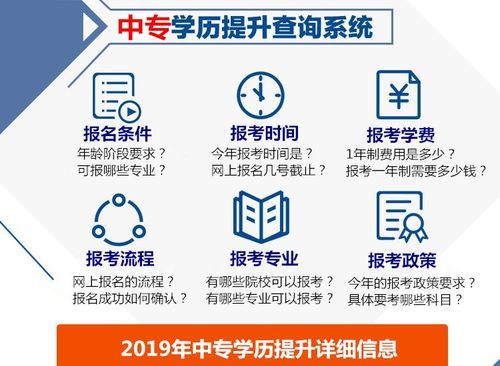 中专学历提升查询系统

报名条件
年龄阶段要求？
可报哪些专业？

报考时间
今年报考时间是？
网上报名几号截止？

报考学费
1年制费用是多少？
报考一年制需要多少钱？

报考流程
网上报名的流程？
报名成功如何确认？

报考专业
有哪些院校可以报考？
有哪些专业可以报考？

报考政策
今年的报考政策要求？
具体要考哪些科目？

2019年中专学历提升详细信息